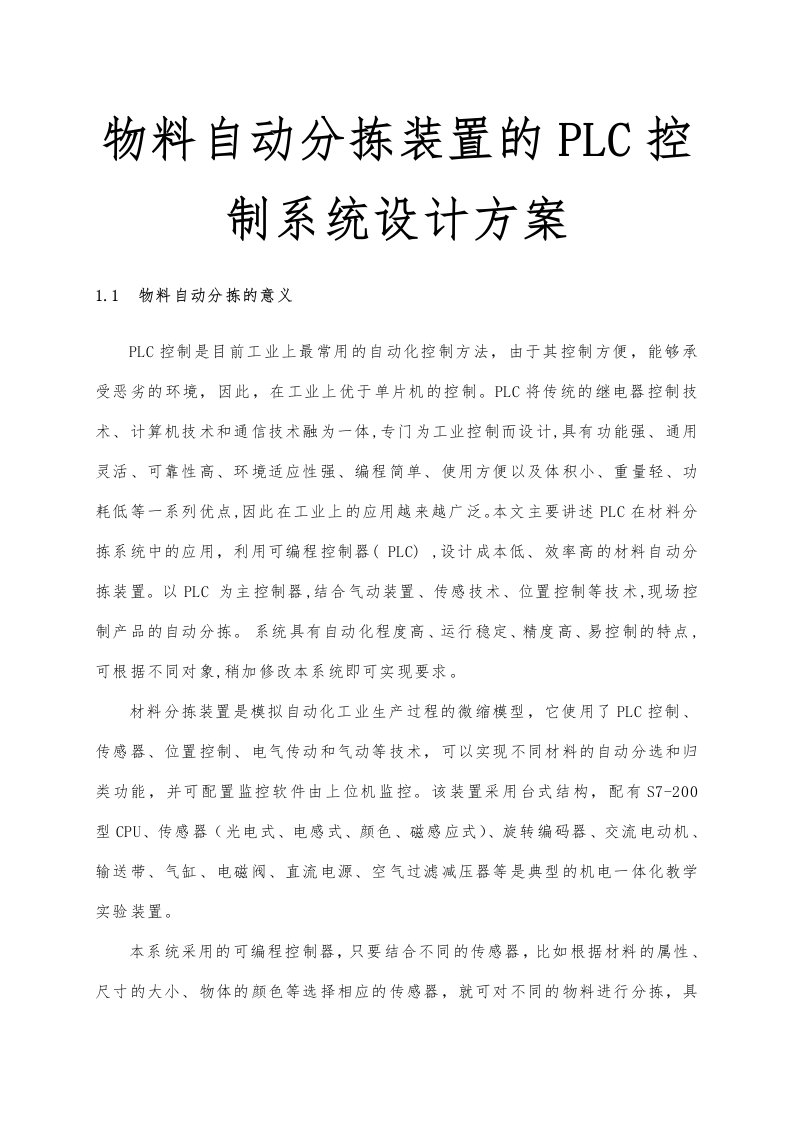 物料自动分拣装置的PLC控制系统设计方案

1.1　物料自动分拣的意义

PLC控制是目前工业上最常用的自动化控制方法，由于其控制方便，能够承受恶劣的环境，因此，在工业上优于单片机的控制。PLC将传统的继电器控制技术、计算机技术和通信技术融为一体,专门为工业控制而设计,具有功能强、通用灵活、可靠性高、环境适应性强、编程简单、使用方便以及体积小、重量轻、功耗低等一系列优点,因此在工业上的应用越来越广泛。本文主要讲述PLC在材料分拣系统中的应用，利用可编程控制器( PLC) ,设计成本低、效率高的材料自动分拣装置。以PLC 为主控制器,结合气动装置、传感技术、位置控制等技术,现场控制产品的自动分拣。 系统具有自动化程度高、运行稳定、精度高、易控制的特点,可根据不同对象,稍加修改本系统即可实现要求。

材料分拣装置是模拟自动化工业生产过程的微缩模型，它使用了PLC控制、传感器、位置控制、电气传动和气动等技术，可以实现不同材料的自动分选和归类功能，并可配置监控软件由上位机监控。该装置采用台式结构，配有S7-200型CPU、传感器（光电式、电感式、颜色、磁感应式）、旋转编码器、交流电动机、输送带、气缸、电磁阀、直流电源、空气过滤减压器等是典型的机电一体化教学实验装置。

本系统采用的可编程控制器，只要结合不同的传感器，比如根据材料的属性、尺寸的大小、物体的颜色等选择相应的传感器，就可对不同的物料进行分拣，具